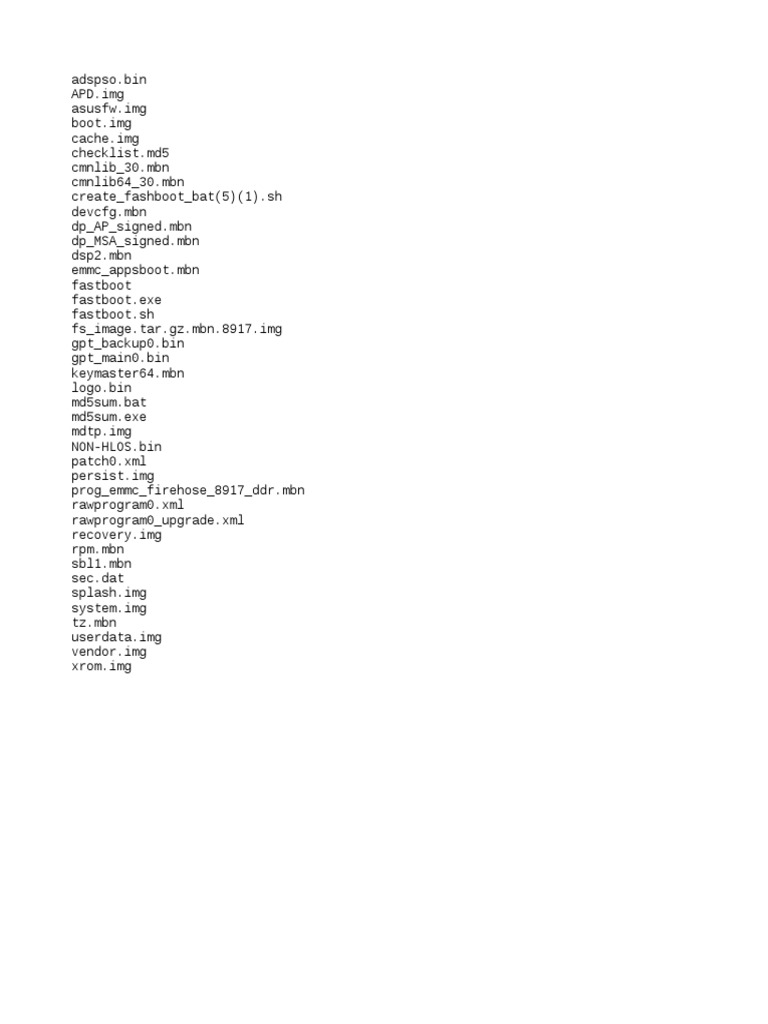 adspso.bin
APD.img
asusfw.img
boot.img
cache.img
checklist.md5
cmnlib_30.mbn
cmnlib64_30.mbn
create_fashboot_bat(5)(1).sh
devcfg.mbn
dp_AP_signed.mbn
dp_MSA_signed.mbn
dsp2.mbn
emmc_appsboot.mbn
fastboot
fastboot.exe
fastboot.sh
fs_image.tar.gz.mbn.8917.img
gpt_backup0.bin
gpt_main0.bin
keymaster64.mbn
logo.bin
md5sum.bat
md5sum.exe
mdtp.img
NON-HLOS.bin
patch0.xml
persist.img
prog_emmc_firehose_8917_ddr.mbn
rawprogram0.xml
rawprogram0_upgrade.xml
recovery.img
rpm.mbn
sbl1.mbn
sec.dat
splash.img
system.img
tz.mbn
userdata.img
vendor.img
xrom.img